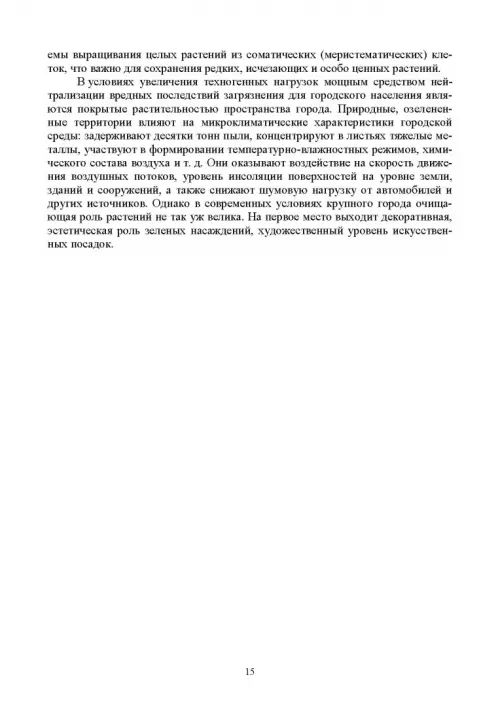 емы выращивания целых растений из соматических (меристематических) клеток, что важно для сохранения редких, исчезающих и особо ценных растений.

В условиях увеличения техногенных нагрузок мощным средством нейтрализации вредных последствий загрязнения для городского населения являются покрытые растительностью пространства города. Природные, озелененные территории влияют на микроклиматические характеристики городской среды: задерживают десятки тонн пыли, концентрируют в листьях тяжелые металлы, участвуют в формировании температурно-влажностных режимов, химического состава воздуха и т. д. Они оказывают воздействие на скорость движения воздушных потоков, уровень инсоляции поверхностей на уровне земли, зданий и сооружений, а также снижают шумовую нагрузку от автомобилей и других источников. Однако в современных условиях крупного города очищающая роль растений не так уж велика. На первое место выходит декоративная, эстетическая роль зеленых насаждений, художественный уровень искусственных посадок.

15